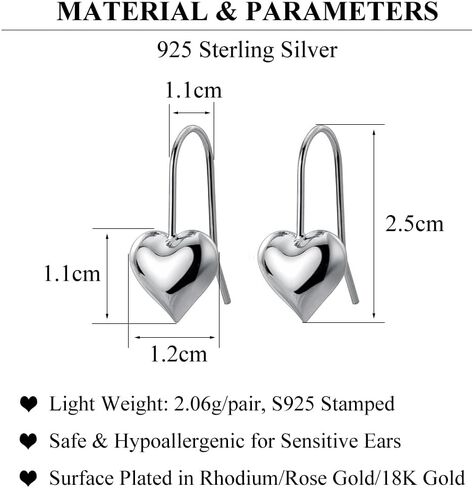 MATERIAL & PARAMETERS

925 Sterling Silver

1.1cm

2.5cm

1.1cm

1.2cm

❤ Light Weight: 2.06g/pair, S925 Stamped

❤ Safe & Hypoallergenic for Sensitive Ears

❤ Surface Plated in Rhodium/Rose Gold/18K Gold